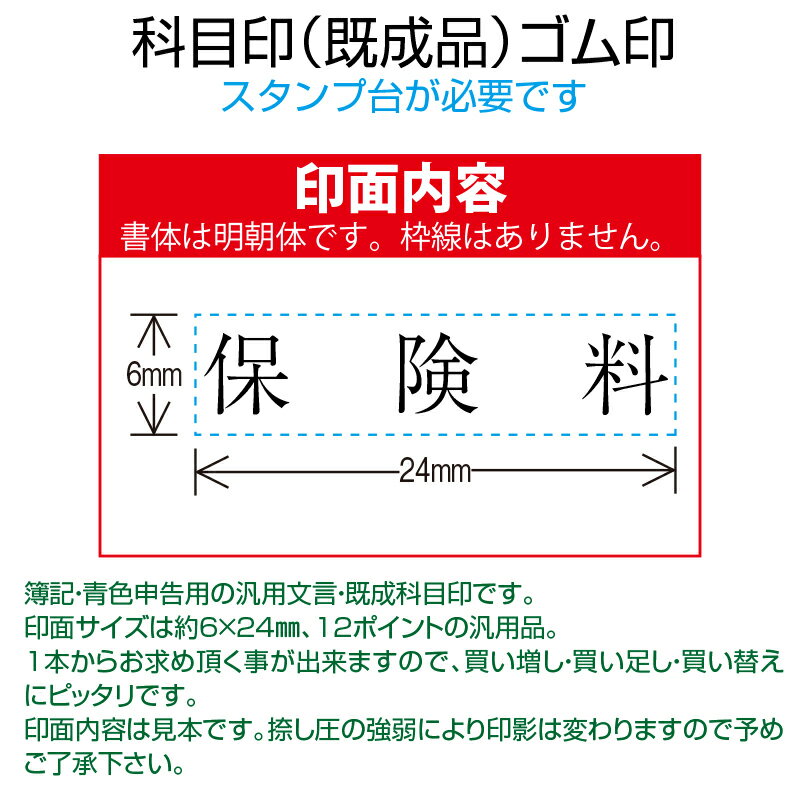 科目印（既成品）ゴム印
スタンプ台が必要です

印面内容
書体は明朝体です。枠線はありません。

6mm
保　険　料
24mm

簿記・青色申告用の汎用文言・既成科目印です。
印面サイズは約6×24㎜、12ポイントの汎用品。
１本からお求め頂く事が出来ますので、買い増し・買い足し・買い替えにピッタリです。
印面内容は見本です。捺し圧の強弱により印影は変わりますので予めご了承下さい。